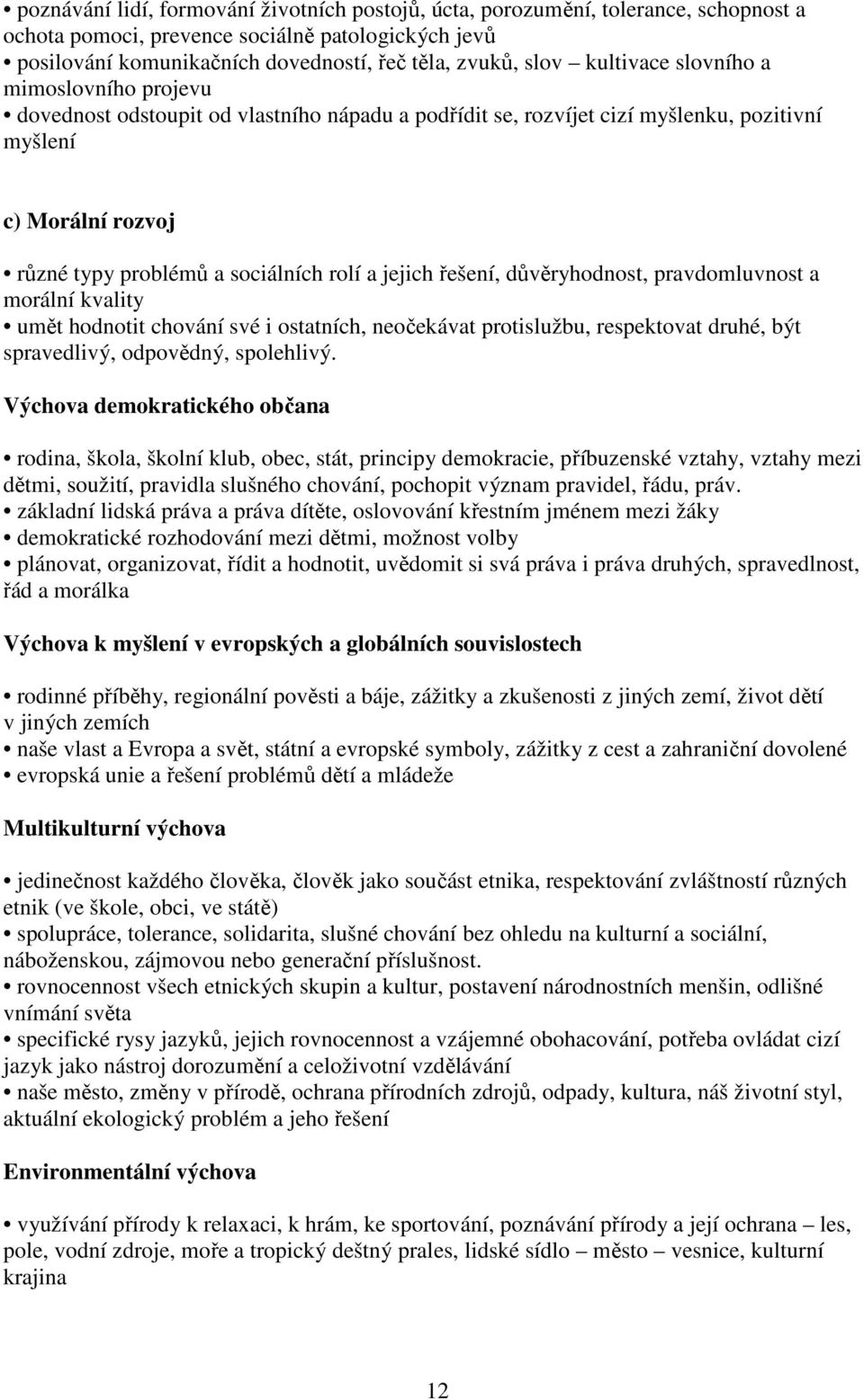 • poznávání lidí, formování životních postojů, úcta, porozumění, tolerance, schopnost a ochota pomoci, prevence sociálně patologických jevů
• posilování komunikačních dovedností, řeč těla, zvuků, slov – kultivace slovního a mimoslovního projevu
• dovednost odstoupit od vlastního nápadu a podřídit se, rozvíjet cizí myšlenku, pozitivní myšlení

c) Morální rozvoj

• různé typy problémů a sociálních rolí a jejich řešení, důvěryhodnost, pravdomluvnost a morální kvality
• umět hodnotit chování své i ostatních, neočekávat protislužbu, respektovat druhé, být spravedlivý, odpovědný, spolehlivý.

Výchova demokratického občana

• rodina, škola, školní klub, obec, stát, principy demokracie, příbuzenské vztahy, vztahy mezi dětmi, soužití, pravidla slušného chování, pochopit význam pravidel, řádu, práv.
• základní lidská práva a práva dítěte, oslovování křestním jménem mezi žáky
• demokratické rozhodování mezi dětmi, možnost volby
• plánovat, organizovat, řídit a hodnotit, uvědomit si svá práva i práva druhých, spravedlnost, řád a morálka

Výchova k myšlení v evropských a globálních souvislostech

• rodinné příběhy, regionální pověsti a báje, zážitky a zkušenosti z jiných zemí, život dětí v jiných zemích
• naše vlast a Evropa a svět, státní a evropské symboly, zážitky z cest a zahraniční dovolené
• evropská unie a řešení problémů dětí a mládeže

Multikulturní výchova

• jedinečnost každého člověka, člověk jako součást etnika, respektování zvláštností různých etnik (ve škole, obci, ve státě)
• spolupráce, tolerance, solidarita, slušné chování bez ohledu na kulturní a sociální, náboženskou, zájmovou nebo generační příslušnost.
• rovnocennost všech etnických skupin a kultur, postavení národnostních menšin, odlišné vnímání světa
• specifické rysy jazyků, jejich rovnocennost a vzájemné obohacování, potřeba ovládat cizí jazyk jako nástroj dorozumění a celoživotní vzdělávání
• naše město, změny v přírodě, ochrana přírodních zdrojů, odpady, kultura, náš životní styl, aktuální ekologický problém a jeho řešení

Environmentální výchova

• využívání přírody k relaxaci, k hrám, ke sportování, poznávání přírody a její ochrana – les, pole, vodní zdroje, moře a tropický deštný prales, lidské sídlo – město – vesnice, kulturní krajina

12